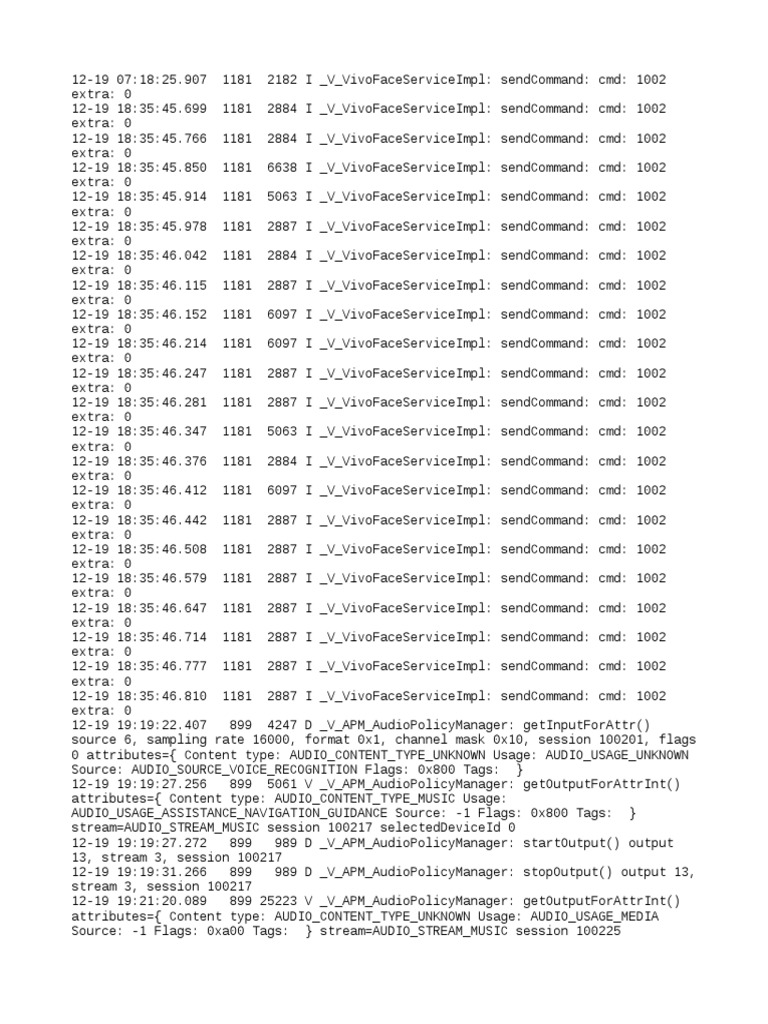 12-19 07:18:25.907 1181 2182 I _V_VivoFaceServiceImpl: sendCommand: cmd: 1002 extra: 0
12-19 18:35:45.699 1181 2884 I _V_VivoFaceServiceImpl: sendCommand: cmd: 1002 extra: 0
12-19 18:35:45.766 1181 2884 I _V_VivoFaceServiceImpl: sendCommand: cmd: 1002 extra: 0
12-19 18:35:45.850 1181 6638 I _V_VivoFaceServiceImpl: sendCommand: cmd: 1002 extra: 0
12-19 18:35:45.914 1181 5063 I _V_VivoFaceServiceImpl: sendCommand: cmd: 1002 extra: 0
12-19 18:35:45.978 1181 2887 I _V_VivoFaceServiceImpl: sendCommand: cmd: 1002 extra: 0
12-19 18:35:46.042 1181 2884 I _V_VivoFaceServiceImpl: sendCommand: cmd: 1002 extra: 0
12-19 18:35:46.115 1181 2887 I _V_VivoFaceServiceImpl: sendCommand: cmd: 1002 extra: 0
12-19 18:35:46.152 1181 6097 I _V_VivoFaceServiceImpl: sendCommand: cmd: 1002 extra: 0
12-19 18:35:46.214 1181 6097 I _V_VivoFaceServiceImpl: sendCommand: cmd: 1002 extra: 0
12-19 18:35:46.247 1181 2887 I _V_VivoFaceServiceImpl: sendCommand: cmd: 1002 extra: 0
12-19 18:35:46.281 1181 2887 I _V_VivoFaceServiceImpl: sendCommand: cmd: 1002 extra: 0
12-19 18:35:46.347 1181 5063 I _V_VivoFaceServiceImpl: sendCommand: cmd: 1002 extra: 0
12-19 18:35:46.376 1181 2884 I _V_VivoFaceServiceImpl: sendCommand: cmd: 1002 extra: 0
12-19 18:35:46.412 1181 6097 I _V_VivoFaceServiceImpl: sendCommand: cmd: 1002 extra: 0
12-19 18:35:46.442 1181 2887 I _V_VivoFaceServiceImpl: sendCommand: cmd: 1002 extra: 0
12-19 18:35:46.508 1181 2887 I _V_VivoFaceServiceImpl: sendCommand: cmd: 1002 extra: 0
12-19 18:35:46.579 1181 2887 I _V_VivoFaceServiceImpl: sendCommand: cmd: 1002 extra: 0
12-19 18:35:46.647 1181 2887 I _V_VivoFaceServiceImpl: sendCommand: cmd: 1002 extra: 0
12-19 18:35:46.714 1181 2887 I _V_VivoFaceServiceImpl: sendCommand: cmd: 1002 extra: 0
12-19 18:35:46.777 1181 2887 I _V_VivoFaceServiceImpl: sendCommand: cmd: 1002 extra: 0
12-19 18:35:46.810 1181 2887 I _V_VivoFaceServiceImpl: sendCommand: cmd: 1002 extra: 0
12-19 19:19:22.407 899 4247 D _V_APM_AudioPolicyManager: getInputForAttr() source 6, sampling rate 16000, format 0x1, channel mask 0x10, session 100201, flags 0 attributes={ Content type: AUDIO_CONTENT_TYPE_UNKNOWN Usage: AUDIO_USAGE_UNKNOWN Source: AUDIO_SOURCE_VOICE_RECOGNITION Flags: 0x800 Tags: }
12-19 19:19:27.256 899 5061 V _V_APM_AudioPolicyManager: getOutputForAttrInt() attributes={ Content type: AUDIO_CONTENT_TYPE_MUSIC Usage: AUDIO_USAGE_ASSISTANCE_NAVIGATION_GUIDANCE Source: -1 Flags: 0x800 Tags: } stream=AUDIO_STREAM_MUSIC session 100217 selectedDeviceId 0
12-19 19:19:27.272 899 989 D _V_APM_AudioPolicyManager: startOutput() output 13, stream 3, session 100217
12-19 19:19:31.266 899 989 D _V_APM_AudioPolicyManager: stopOutput() output 13, stream 3, session 100217
12-19 19:21:20.089 899 25223 V _V_APM_AudioPolicyManager: getOutputForAttrInt() attributes={ Content type: AUDIO_CONTENT_TYPE_UNKNOWN Usage: AUDIO_USAGE_MEDIA Source: -1 Flags: 0xa00 Tags: } stream=AUDIO_STREAM_MUSIC session 100225